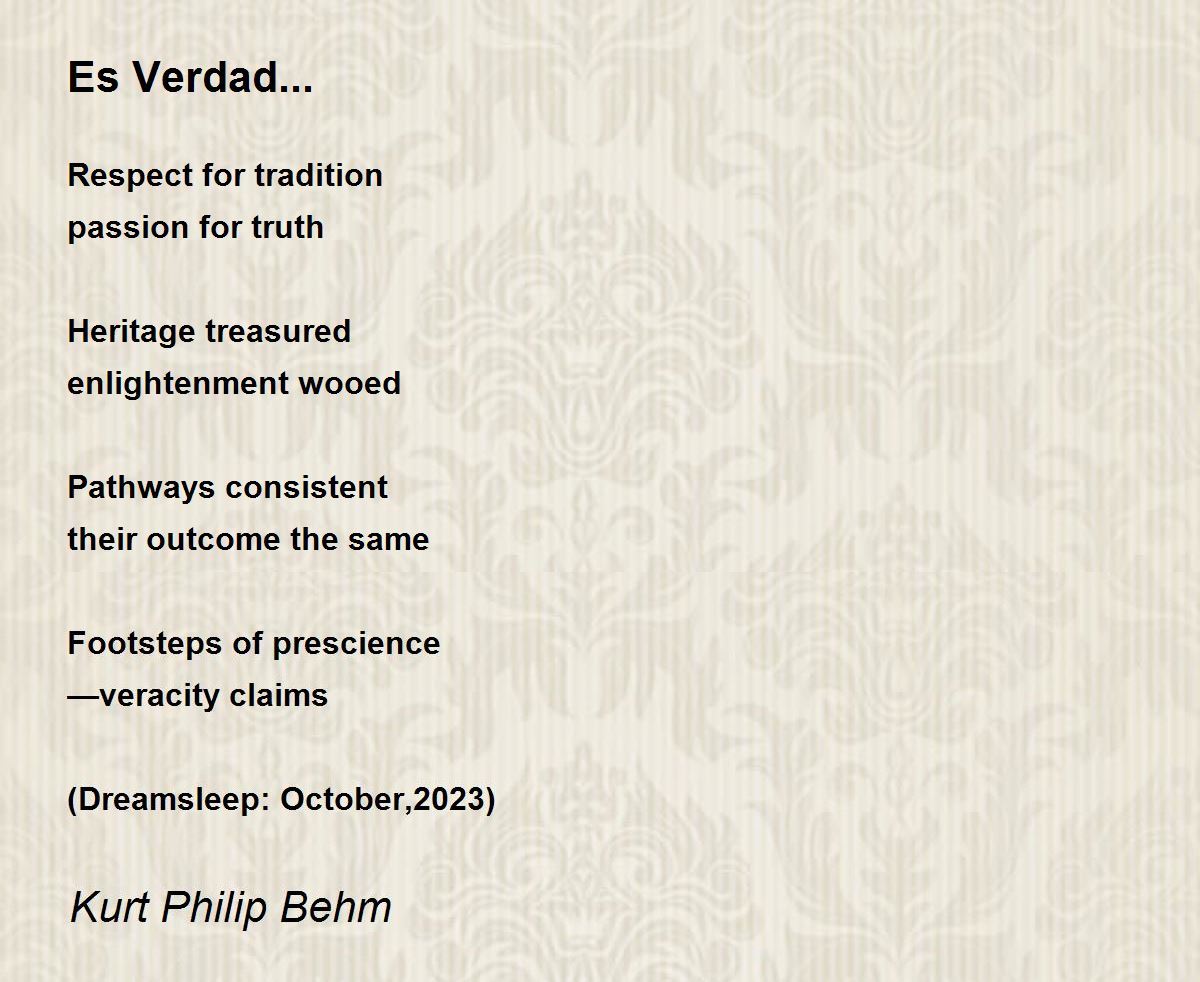 Es Verdad...

Respect for tradition
passion for truth

Heritage treasured
enlightenment wooed

Pathways consistent
their outcome the same

Footsteps of prescience
—veracity claims

(Dreamsleep: October,2023)

Kurt Philip Behm